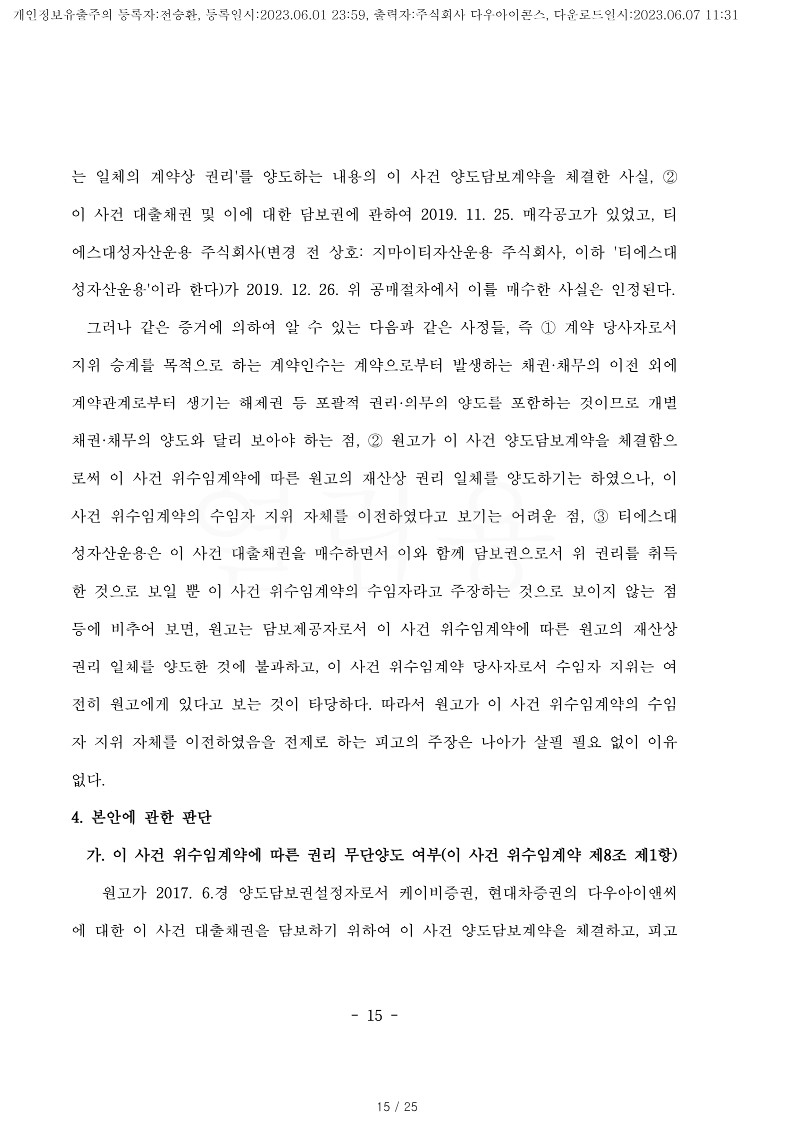 개인정보유출주의 등록자:전승환, 등록일시:2023.06.01 23:59, 출력자:주식회사 다우아이콘스, 다운로드일시:2023.06.07 11:31

는 일체의 계약상 권리'를 양도하는 내용의 이 사건 양도담보계약을 체결한 사실, ② 이 사건 대출채권 및 이에 대한 담보권에 관하여 2019. 11. 25. 매각공고가 있었고, 티에스대성자산운용 주식회사(변경 전 상호: 지마이티자산운용 주식회사, 이하 '티에스대성자산운용'이라 한다)가 2019. 12. 26. 위 공매절차에서 이를 매수한 사실은 인정된다.

그러나 같은 증거에 의하여 알 수 있는 다음과 같은 사정들, 즉 ① 계약 당사자로서 지위 승계를 목적으로 하는 계약인수는 계약으로부터 발생하는 채권·채무의 이전 외에 계약관계로부터 생기는 해제권 등 포괄적 권리·의무의 양도를 포함하는 것이므로 개별 채권·채무의 양도와 달리 보아야 하는 점, ② 원고가 이 사건 양도담보계약을 체결함으로써 이 사건 위수임계약에 따른 원고의 재산상 권리 일체를 양도하기는 하였으나, 이 사건 위수임계약의 수임자 지위 자체를 이전하였다고 보기는 어려운 점, ③ 티에스대성자산운용은 이 사건 대출채권을 매수하면서 이와 함께 담보권으로서 위 권리를 취득한 것으로 보일 뿐 이 사건 위수임계약의 수임자라고 주장하는 것으로 보이지 않는 점 등에 비추어 보면, 원고는 담보제공자로서 이 사건 위수임계약에 따른 원고의 재산상 권리 일체를 양도한 것에 불과하고, 이 사건 위수임계약 당사자로서 수임자 지위는 여전히 원고에게 있다고 보는 것이 타당하다. 따라서 원고가 이 사건 위수임계약의 수임자 지위 자체를 이전하였음을 전제로 하는 피고의 주장은 나아가 살필 필요 없이 이유 없다.

4. 본안에 관한 판단

가. 이 사건 위수임계약에 따른 권리 무단양도 여부(이 사건 위수임계약 제8조 제1항)

원고가 2017. 6.경 양도담보권설정자로서 케이비증권, 현대차증권의 다우아이앤씨에 대한 이 사건 대출채권을 담보하기 위하여 이 사건 양도담보계약을 체결하고, 피고

- 15 -

15 / 25